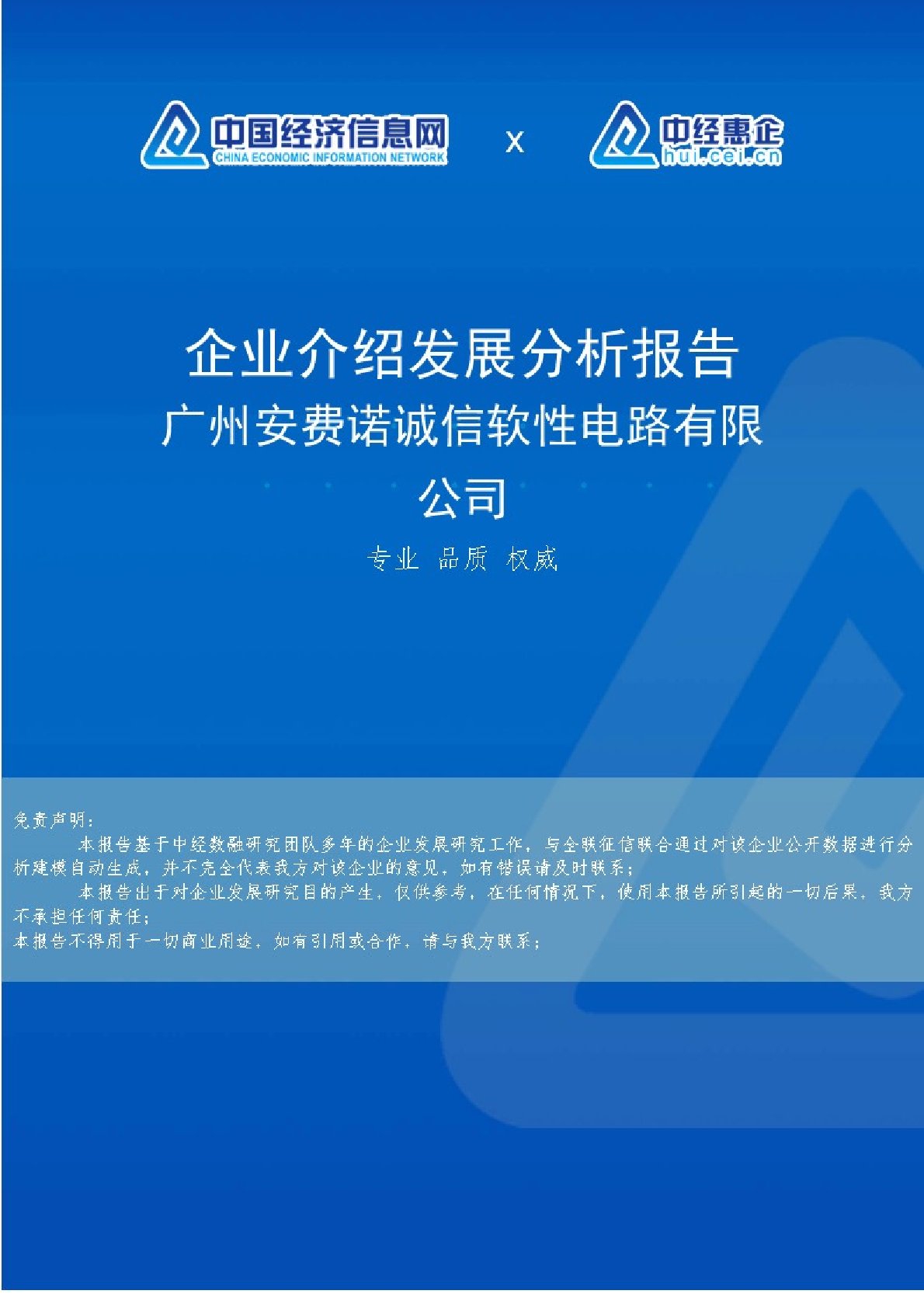 中国经济信息网
CHINA ECONOMIC INFORMATION NETWORK

x

中经惠企
hui.cei.cn

企业介绍发展分析报告
广州安费诺诚信软性电路有限公司

专业 品质 权威

免责声明：
本报告基于中经数融研究团队多年的企业发展研究工作，与全联征信联合通过对该企业公开数据进行分析建模自动生成，并不完全代表我方对该企业的意见，如有错误请及时联系；
本报告出于对企业发展研究目的产生，仅供参考，在任何情况下，使用本报告所引起的一切后果，我方不承担任何责任；
本报告不得用于一切商业用途，如有引用或合作，请与我方联系；